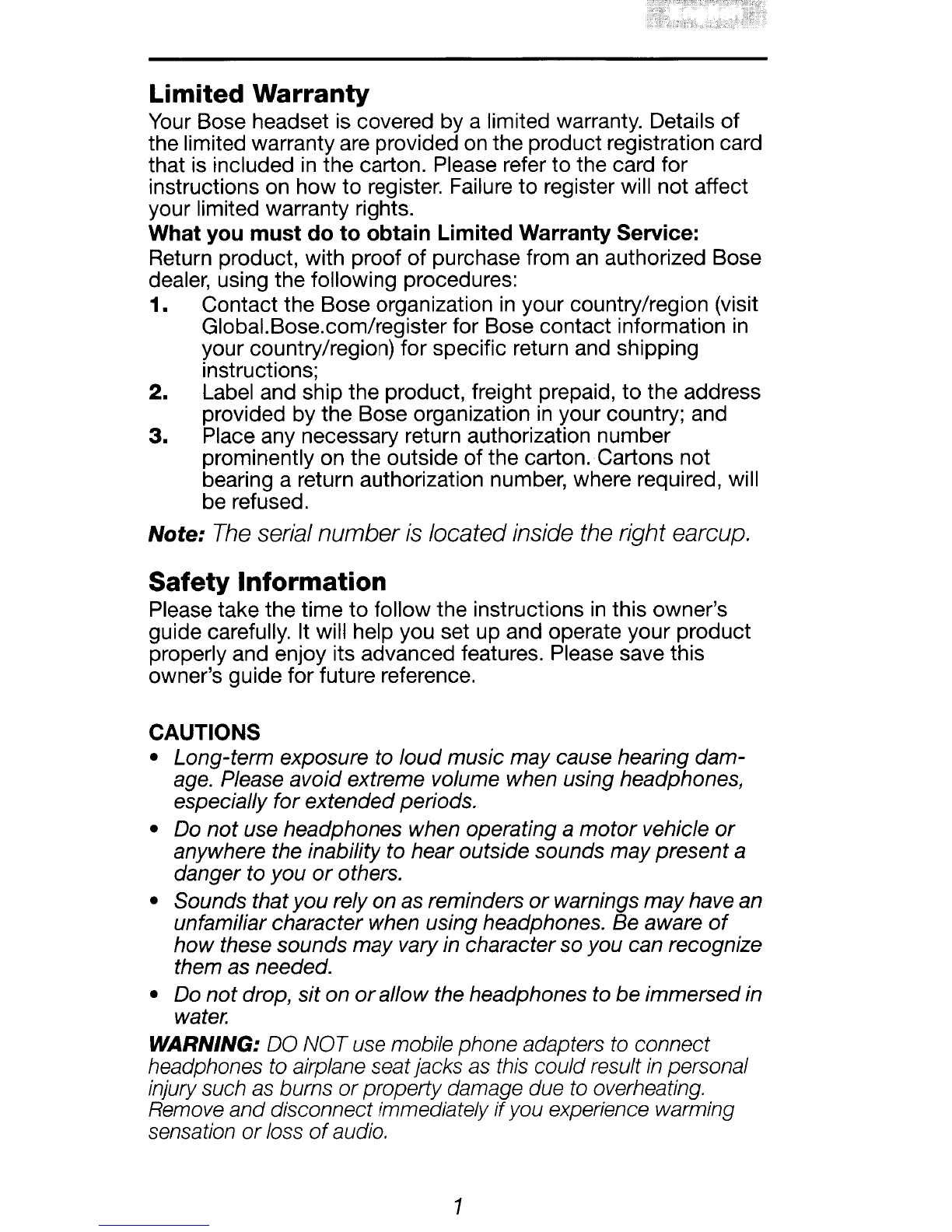 Limited Warranty

Your Bose headset is covered by a limited warranty. Details of the limited warranty are provided on the product registration card that is included in the carton. Please refer to the card for instructions on how to register. Failure to register will not affect your limited warranty rights.

What you must do to obtain Limited Warranty Service:

Return product, with proof of purchase from an authorized Bose dealer, using the following procedures:

1. Contact the Bose organization in your country/region (visit Global.Bose.com/register for Bose contact information in your country/region) for specific return and shipping instructions;

2. Label and ship the product, freight prepaid, to the address provided by the Bose organization in your country; and

3. Place any necessary return authorization number prominently on the outside of the carton. Cartons not bearing a return authorization number, where required, will be refused.

Note: The serial number is located inside the right earcup.

Safety Information

Please take the time to follow the instructions in this owner's guide carefully. It will help you set up and operate your product properly and enjoy its advanced features. Please save this owner's guide for future reference.

CAUTIONS

• Long-term exposure to loud music may cause hearing damage. Please avoid extreme volume when using headphones, especially for extended periods.

• Do not use headphones when operating a motor vehicle or anywhere the inability to hear outside sounds may present a danger to you or others.

• Sounds that you rely on as reminders or warnings may have an unfamiliar character when using headphones. Be aware of how these sounds may vary in character so you can recognize them as needed.

• Do not drop, sit on or allow the headphones to be immersed in water.

WARNING: DO NOT use mobile phone adapters to connect headphones to airplane seat jacks as this could result in personal injury such as burns or property damage due to overheating. Remove and disconnect immediately if you experience warming sensation or loss of audio.

1